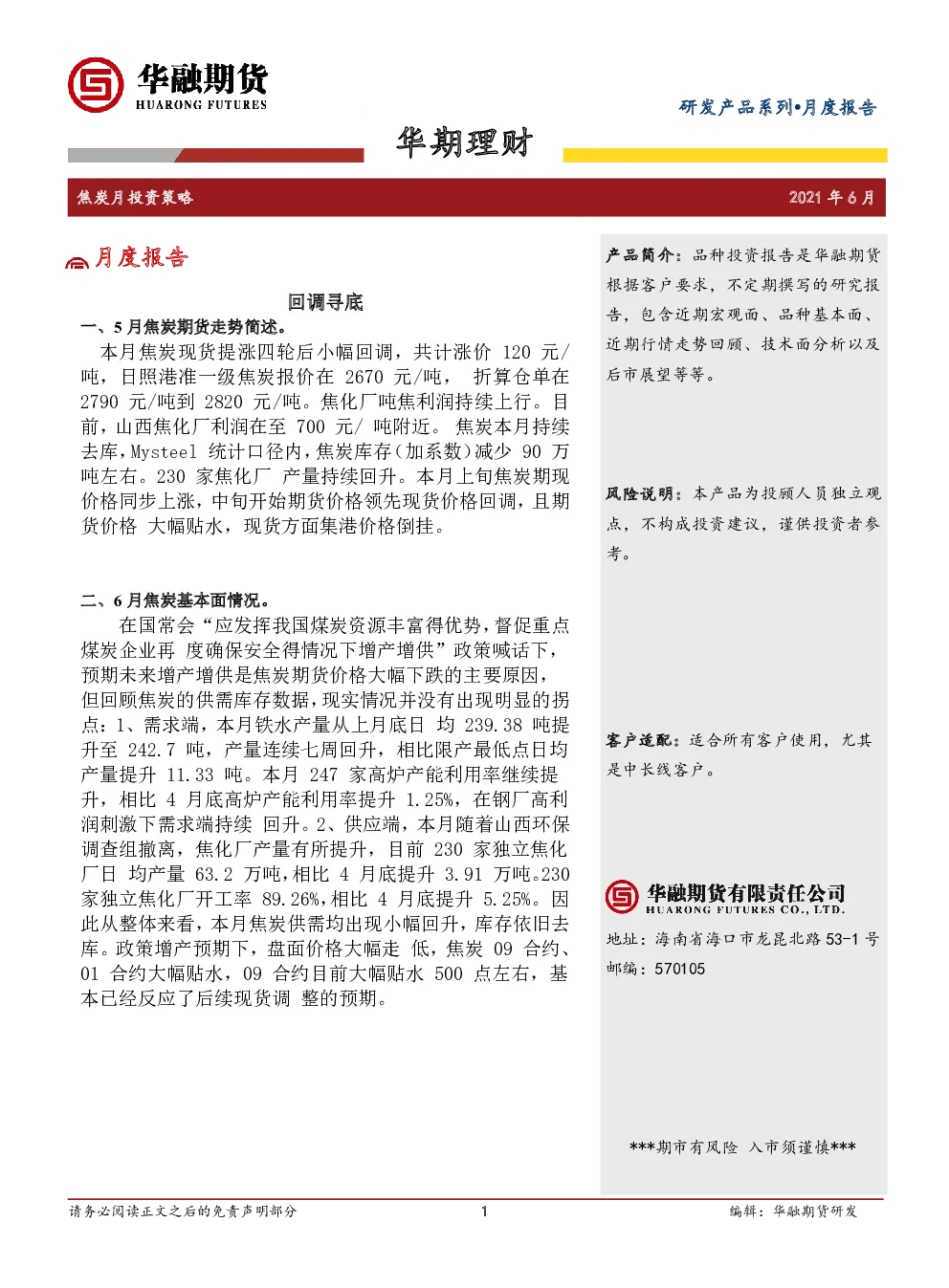 华融期货
HUARONG FUTURES

研发产品系列•月度报告

华期理财

焦炭月投资策略

2021 年 6 月

月度报告

回调寻底

一、5 月焦炭期货走势简述。

本月焦炭现货提涨四轮后小幅回调，共计涨价 120 元/吨，日照港准一级焦炭报价在 2670 元/吨， 折算仓单在 2790 元/吨到 2820 元/吨。焦化厂吨焦利润持续上行。目前，山西焦化厂利润在至 700 元/ 吨附近。 焦炭本月持续去库，Mysteel 统计口径内，焦炭库存（加系数）减少 90 万吨左右。230 家焦化厂 产量持续回升。本月上旬焦炭期现价格同步上涨，中旬开始期货价格领先现货价格回调，且期货价格 大幅贴水，现货方面集港价格倒挂。

二、6 月焦炭基本面情况。

在国常会“应发挥我国煤炭资源丰富得优势，督促重点煤炭企业再 度确保安全得情况下增产增供”政策喊话下，预期未来增产增供是焦炭期货价格大幅下跌的主要原因，但回顾焦炭的供需库存数据，现实情况并没有出现明显的拐点：1、需求端，本月铁水产量从上月底日 均 239.38 吨提升至 242.7 吨，产量连续七周回升，相比限产最低点日均产量提升 11.33 吨。本月 247 家高炉产能利用率继续提升，相比 4 月底高炉产能利用率提升 1.25%，在钢厂高利润刺激下需求端持续 回升。2、供应端，本月随着山西环保调查组撤离，焦化厂产量有所提升，目前 230 家独立焦化厂日 均产量 63.2 万吨，相比 4 月底提升 3.91 万吨。230 家独立焦化厂开工率 89.26%，相比 4 月底提升 5.25%。因此从整体来看，本月焦炭供需均出现小幅回升，库存依旧去库。政策增产预期下，盘面价格大幅走 低，焦炭 09 合约、01 合约大幅贴水，09 合约目前大幅贴水 500 点左右，基本已经反应了后续现货调 整的预期。

产品简介：品种投资报告是华融期货根据客户要求，不定期撰写的研究报告，包含近期宏观面、品种基本面、近期行情走势回顾、技术面分析以及后市展望等等。

风险说明：本产品为投顾人员独立观点，不构成投资建议，谨供投资者参考。

客户适配：适合所有客户使用，尤其是中长线客户。

华融期货有限责任公司
HUARONG FUTURES CO., LTD.
地址：海南省海口市龙昆北路 53-1 号
邮编：570105

***期市有风险 入市须谨慎***

请务必阅读正文之后的免责声明部分

1

编辑：华融期货研发